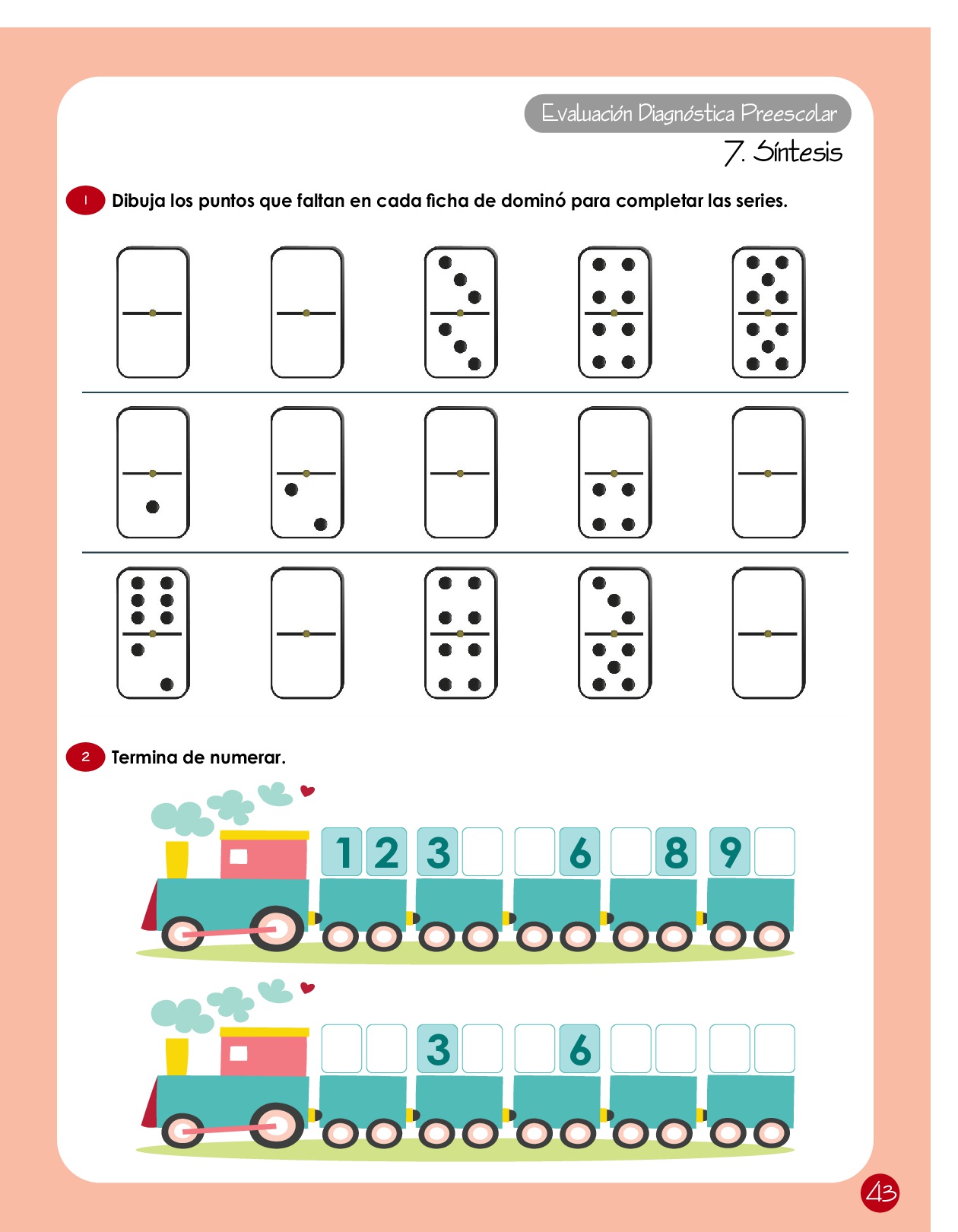 Evaluación Diagnóstica Preescolar

7. Síntesis

1 Dibuja los puntos que faltan en cada ficha de dominó para completar las series.

2 Termina de numerar.

1 2 3 6 8 9

3 6

43